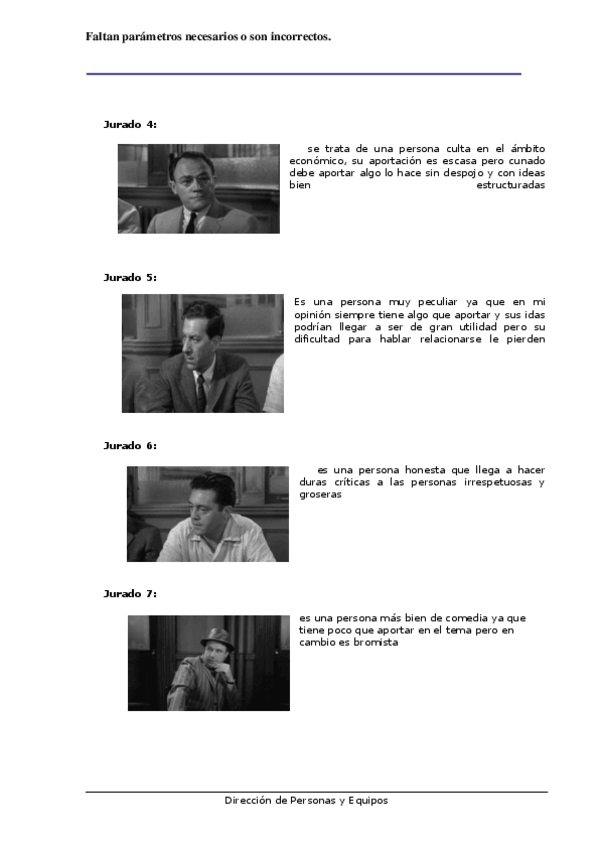 Faltan parámetros necesarios o son incorrectos.

Jurado 4:

se trata de una persona culta en el ámbito económico, su aportación es escasa pero cunado debe aportar algo lo hace sin despojo y con ideas bien estructuradas

Jurado 5:

Es una persona muy peculiar ya que en mi opinión siempre tiene algo que aportar y sus idas podrían llegar a ser de gran utilidad pero su dificultad para hablar relacionarse le pierden

Jurado 6:

es una persona honesta que llega a hacer duras críticas a las personas irrespetuosas y groseras

Jurado 7:

es una persona más bien de comedia ya que tiene poco que aportar en el tema pero en cambio es bromista

Dirección de Personas y Equipos